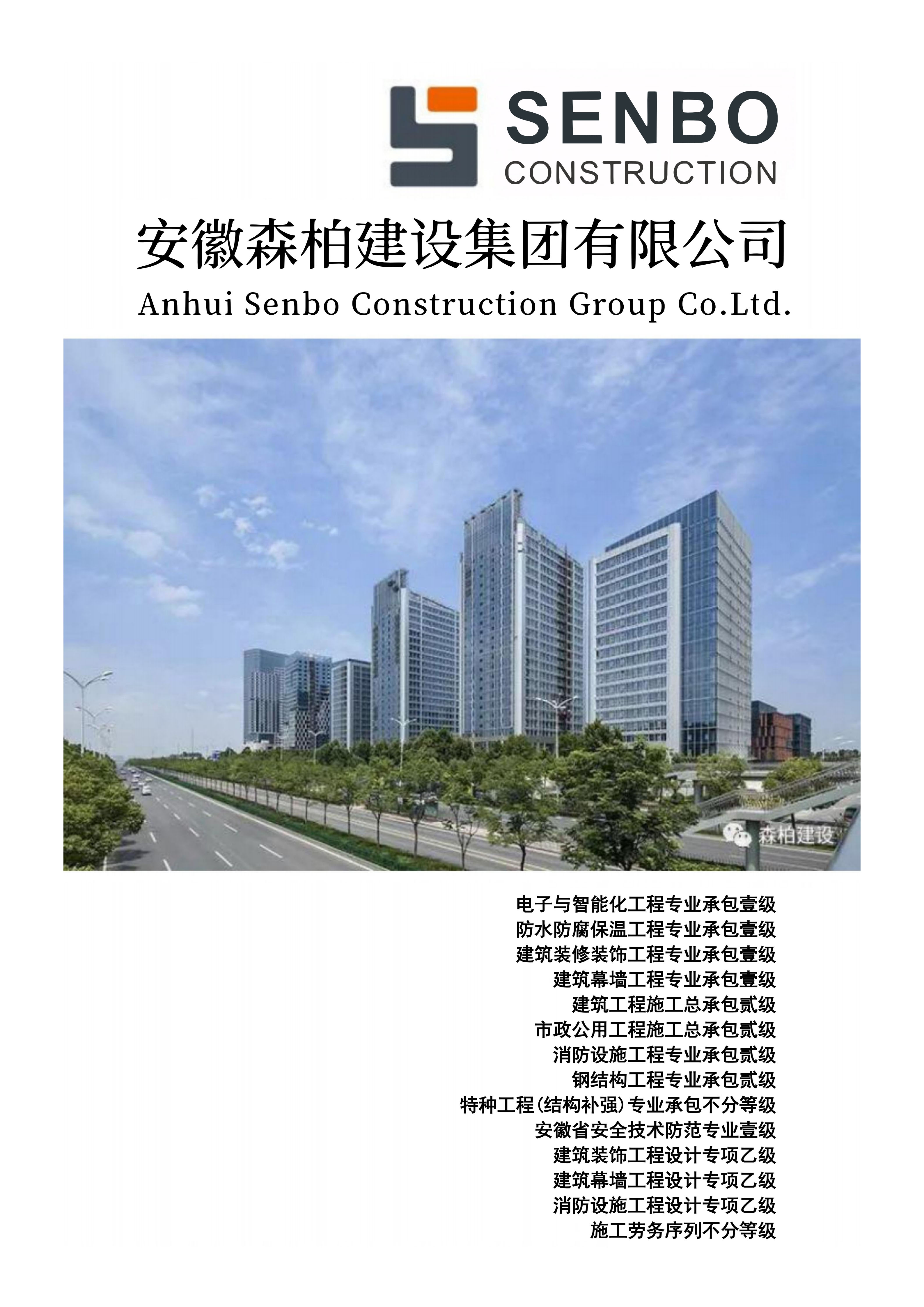 SENBO
CONSTRUCTION

安徽森柏建设集团有限公司
Anhui Senbo Construction Group Co.Ltd.

森柏建设

电子与智能化工程专业承包壹级
防水防腐保温工程专业承包壹级
建筑装修装饰工程专业承包壹级
建筑幕墙工程专业承包壹级
建筑工程施工总承包贰级
市政公用工程施工总承包贰级
消防设施工程专业承包贰级
钢结构工程专业承包贰级
特种工程(结构补强)专业承包不分等级
安徽省安全技术防范专业壹级
建筑装饰工程设计专项乙级
建筑幕墙工程设计专项乙级
消防设施工程设计专项乙级
施工劳务序列不分等级